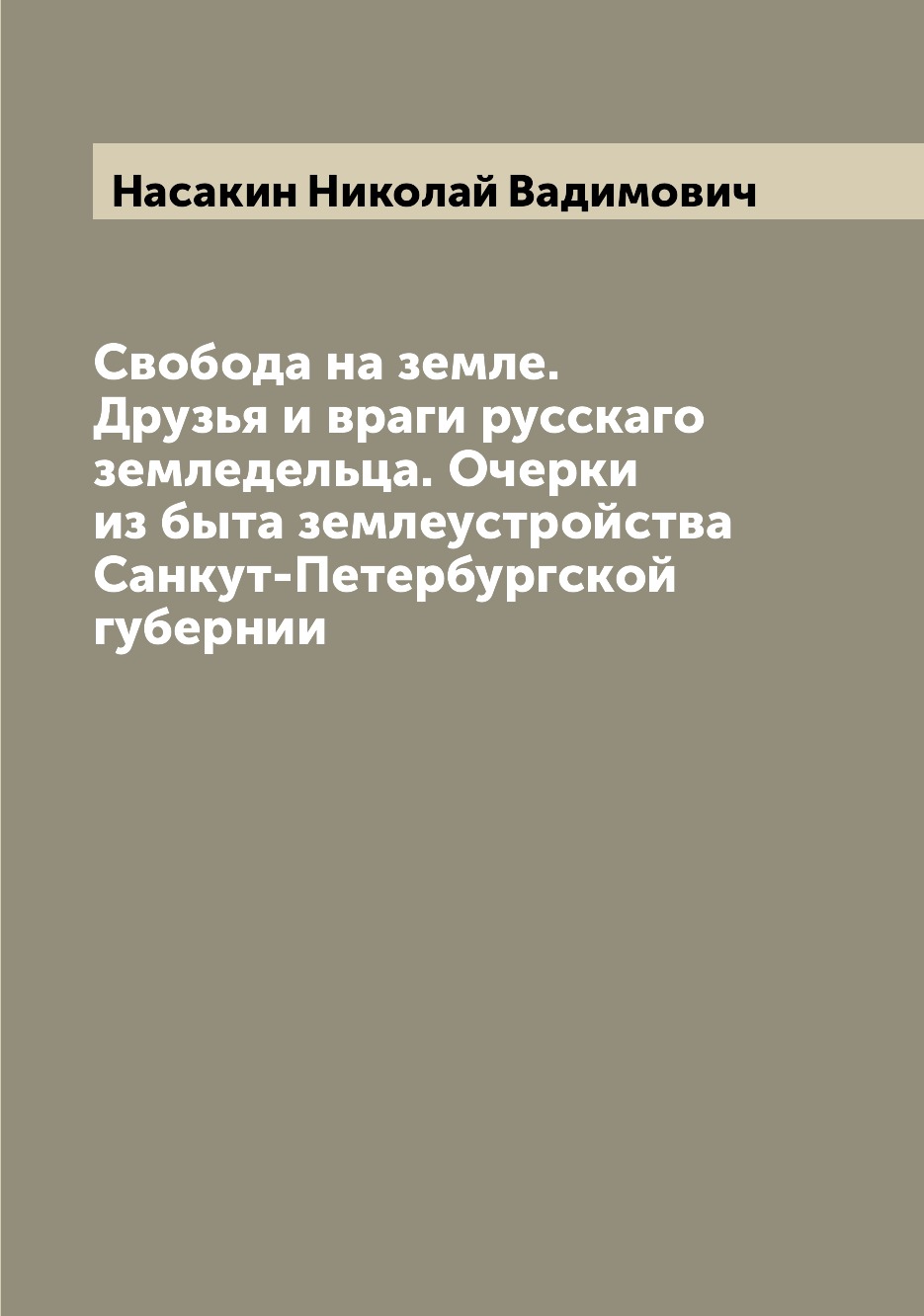 Насакин Николай Вадимович

Свобода на земле. Друзья и враги русскаго земледельца. Очерки из быта землеустройства Санкут-Петербургской губернии